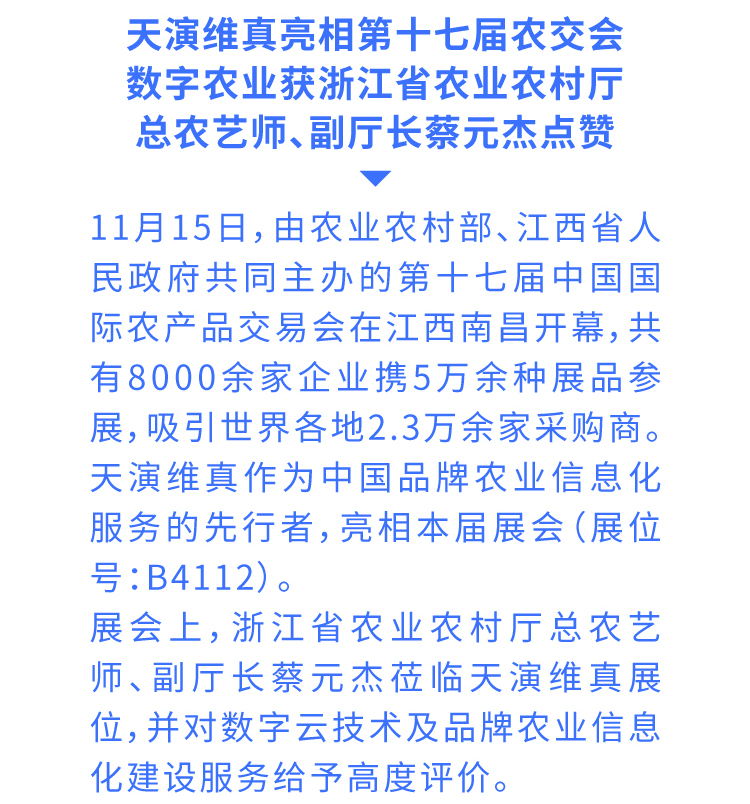 天演维真亮相第十七届农交会
数字农业获浙江省农业农村厅
总农艺师、副厅长蔡元杰点赞

11月15日，由农业农村部、江西省人民政府共同主办的第十七届中国国际农产品交易会在江西南昌开幕，共有8000余家企业携5万余种展品参展，吸引世界各地2.3万余家采购商。天演维真作为中国品牌农业信息化服务的先行者，亮相本届展会（展位号：B4112）。

展会上，浙江省农业农村厅总农艺师、副厅长蔡元杰莅临天演维真展位，并对数字云技术及品牌农业信息化建设服务给予高度评价。